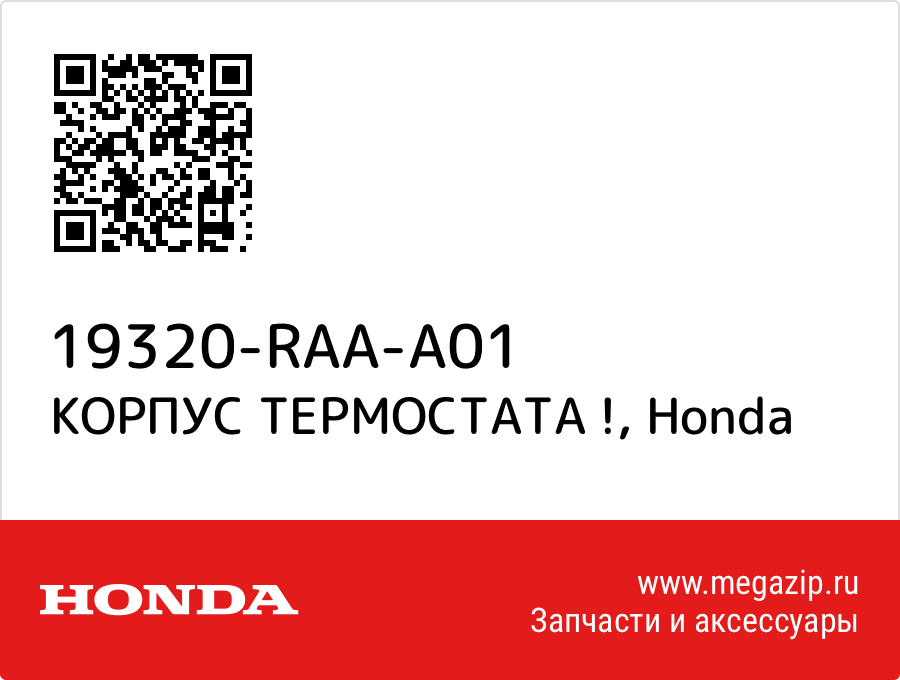 19320-RAA-A01
КОРПУС ТЕРМОСТАТА !, Honda

HONDA

www.megazip.ru
Запчасти и аксессуары